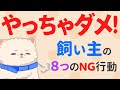 やっちゃダメ!

飼い主の

8つのNG行動